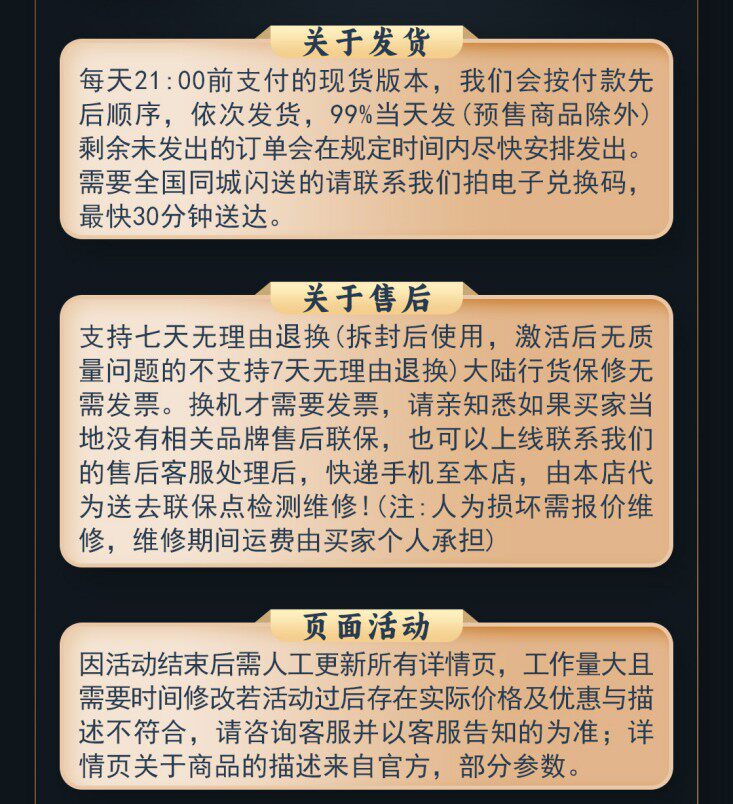 关于发货

每天21:00前支付的现货版本，我们会按付款先后顺序，依次发货，99%当天发(预售商品除外)剩余未发出的订单会在规定时间内尽快安排发出。需要全国同城闪送的请联系我们拍电子兑换码，最快30分钟送达。

关于售后

支持七天无理由退换(拆封后使用，激活后无质量问题的不支持7天无理由退换)大陆行货保修无需发票。换机才需要发票，请亲知悉如果买家当地没有相关品牌售后联保，也可以上线联系我们的售后客服处理后，快递手机至本店，由本店代为送去联保点检测维修！(注:人为损坏需报价维修，维修期间运费由买家个人承担)

页面活动

因活动结束后需人工更新所有详情页，工作量大且需要时间修改若活动过后存在实际价格及优惠与描述不符合，请咨询客服并以客服告知的为准；详情页关于商品的描述来自官方，部分参数。